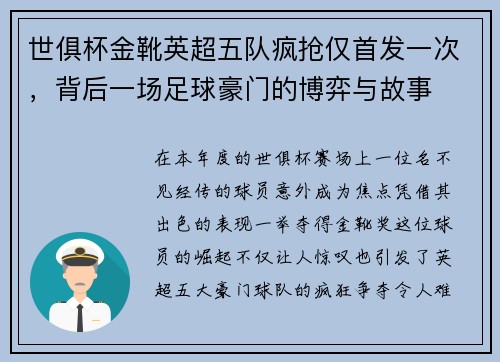 世俱杯金靴英超五队疯抢仅首发一次，背后一场足球豪门的博弈与故事

在本年度的世俱杯赛场上一位名不见经传的球员意外成为焦点凭借其出色的表现一举夺得金靴奖这位球员的崛起不仅让人惊叹也引发了英超五大豪门球队的疯狂争夺令人难